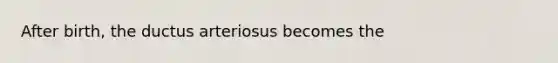 After birth, the ductus arteriosus becomes the